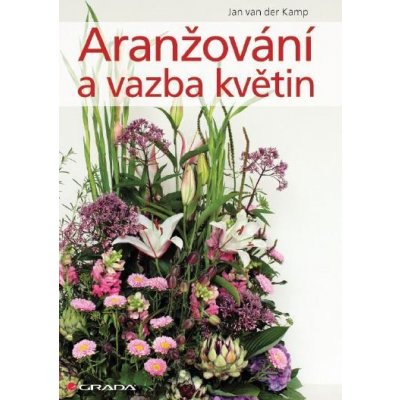 Jan van der Kamp

Aranžování a vazba květin

GRADA